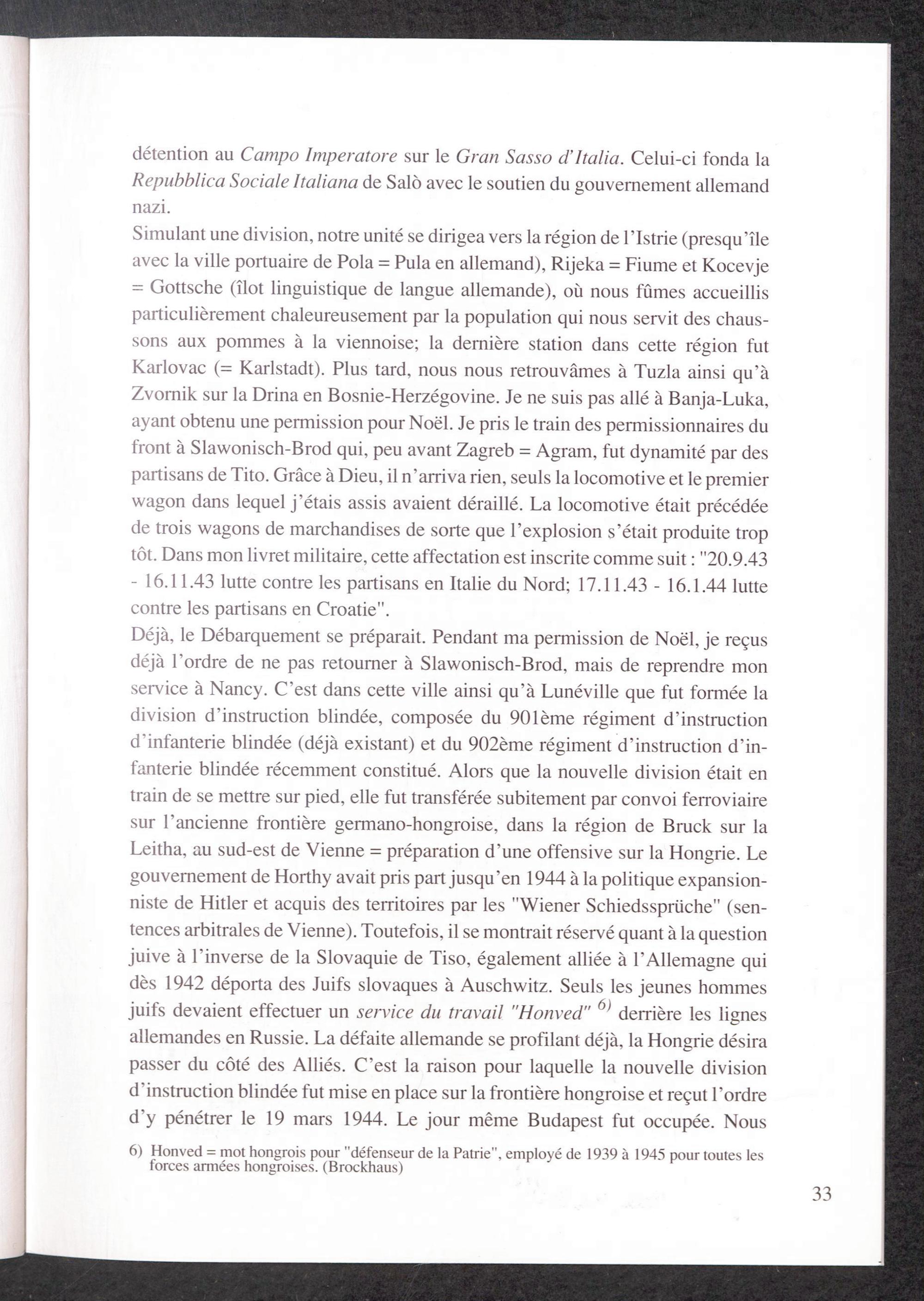 détention au Campo Imperatore sur le Gran Sasso d'Italia. Celui-ci fonda la Repubblica Sociale Italiana de Salò avec le soutien du gouvernement allemand nazi.
Simulant une division, notre unité se dirigea vers la région de l'Istrie (presqu'île avec la ville portuaire de Pola = Pula en allemand), Rijeka = Fiume et Kocevje = Gottsche (îlot linguistique de langue allemande), où nous fûmes accueillis particulièrement chaleureusement par la population qui nous servit des chaussons aux pommes à la viennoise; la dernière station dans cette région fut Karlovac (= Karlstadt). Plus tard, nous nous retrouvâmes à Tuzla ainsi qu'à Zvornik sur la Drina en Bosnie-Herzégovine. Je ne suis pas allé à Banja-Luka, ayant obtenu une permission pour Noël. Je pris le train des permissionnaires du front à Slawonisch-Brod qui, peu avant Zagreb = Agram, fut dynamité par des partisans de Tito. Grâce à Dieu, il n'arriva rien, seuls la locomotive et le premier wagon dans lequel j'étais assis avaient déraillé. La locomotive était précédée de trois wagons de marchandises de sorte que l'explosion s'était produite trop tôt. Dans mon livret militaire, cette affectation est inscrite comme suit : "20.9.43 - 16.11.43 lutte contre les partisans en Italie du Nord; 17.11.43 - 16.1.44 lutte contre les partisans en Croatie".
Déjà, le Débarquement se préparait. Pendant ma permission de Noël, je reçus déjà l'ordre de ne pas retourner à Slawonisch-Brod, mais de reprendre mon service à Nancy. C'est dans cette ville ainsi qu'à Lunéville que fut formée la division d'instruction blindée, composée du 901ème régiment d'instruction d'infanterie blindée (déjà existant) et du 902ème régiment d'instruction d'infanterie blindée récemment constitué. Alors que la nouvelle division était en train de se mettre sur pied, elle fut transférée subitement par convoi ferroviaire sur l'ancienne frontière germano-hongroise, dans la région de Bruck sur la Leitha, au sud-est de Vienne = préparation d'une offensive sur la Hongrie. Le gouvernement de Horthy avait pris part jusqu'en 1944 à la politique expansionniste de Hitler et acquis des territoires par les "Wiener Schiedssprüche" (sentences arbitrales de Vienne). Toutefois, il se montrait réservé quant à la question juive à l'inverse de la Slovaquie de Tiso, également alliée à l'Allemagne qui dès 1942 déporta des Juifs slovaques à Auschwitz. Seuls les jeunes hommes juifs devaient effectuer un service du travail "Honved" $^{6)}$ derrière les lignes allemandes en Russie. La défaite allemande se profilant déjà, la Hongrie désira passer du côté des Alliés. C'est la raison pour laquelle la nouvelle division d'instruction blindée fut mise en place sur la frontière hongroise et reçut l'ordre d'y pénétrer le 19 mars 1944. Le jour même Budapest fut occupée. Nous

6) Honved = mot hongrois pour "défenseur de la Patrie", employé de 1939 à 1945 pour toutes les forces armées hongroises. (Brockhaus)

33